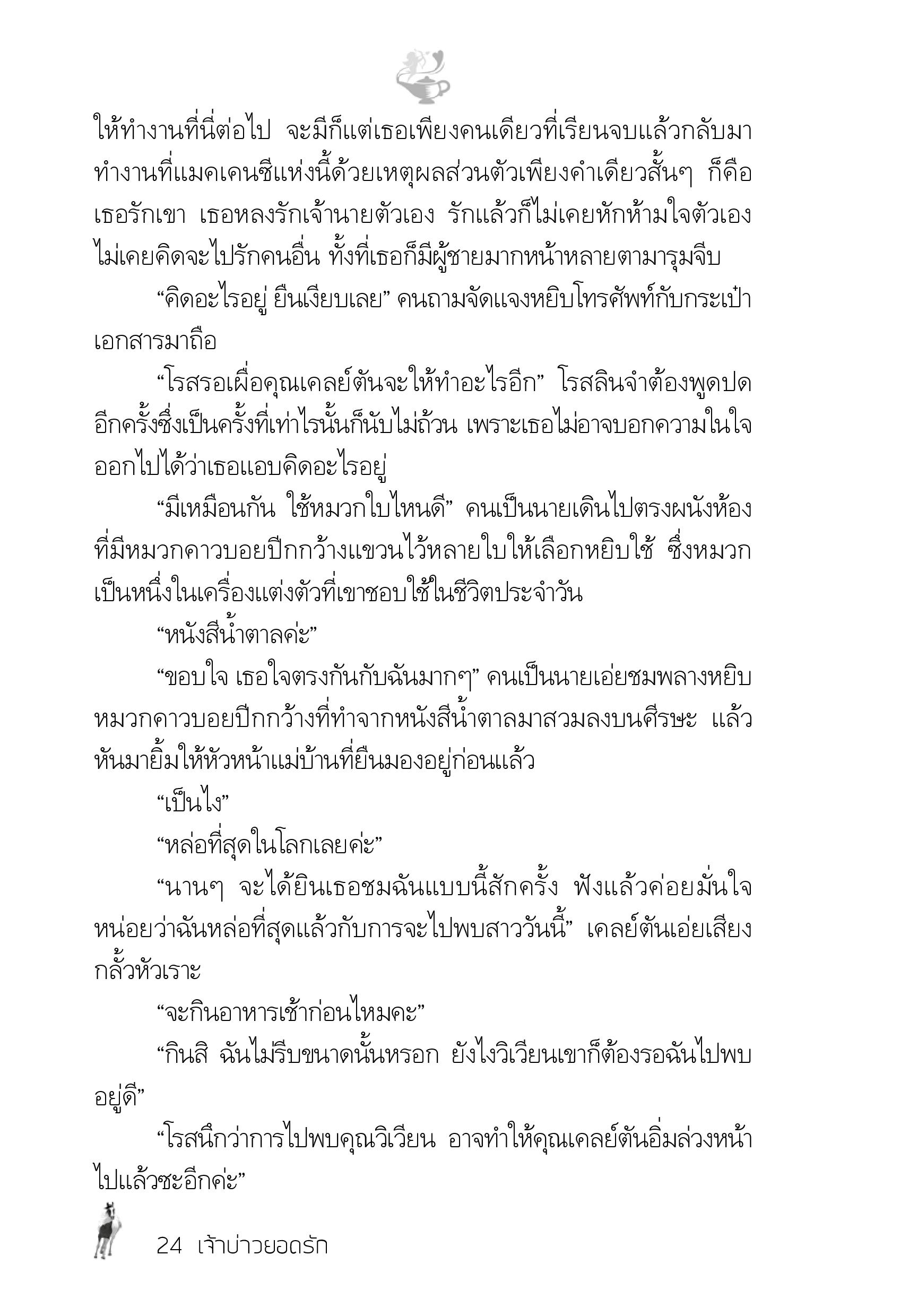 ให้ทำงานที่นี่ต่อไป จะมีก็แต่เธอเพียงคนเดียวที่เรียนจบแล้วกลับมาทำงานที่แมคเคนซีแห่งนี้ด้วยเหตุผลส่วนตัวเพียงคำเดียวสั้นๆ ก็คือ เธอรักเขา เธอหลงรักเจ้านายตัวเอง รักแล้วก็ไม่เคยหักห้ามใจตัวเอง ไม่เคยคิดจะไปรักคนอื่น ทั้งที่เธอก็มีผู้ชายมากหน้าหลายตามารุมจีบ

“คิดอะไรอยู่ ยืนเงียบเลย” คนถามจัดแจงหยิบโทรศัพท์กับกระเป๋าเอกสารมาถือ

“โรสรอเผื่อคุณเคลย์ตันจะให้ทำอะไรอีก” โรสลินจำต้องพูดปดอีกครั้งซึ่งเป็นครั้งที่เท่าไรนั้นก็นับไม่ถ้วน เพราะเธอไม่อาจบอกความในใจออกไปได้ว่าเธอแอบคิดอะไรอยู่

“มีเหมือนกัน ใช้หมวกใบไหนดี” คนเป็นนายเดินไปตรงผนังห้องที่มีหมวกคาวบอยปีกกว้างแขวนไว้หลายใบให้เลือกหยิบใช้ ซึ่งหมวกเป็นหนึ่งในเครื่องแต่งตัวที่เขาชอบใช้ในชีวิตประจำวัน

“หนังสีน้ำตาลค่ะ”

“ขอบใจ เธอใจตรงกันกับฉันมากๆ” คนเป็นนายเอ่ยชมพลางหยิบหมวกคาวบอยปีกกว้างที่ทำจากหนังสีน้ำตาลมาสวมลงบนศีรษะ แล้วหันมายิ้มให้หัวหน้าแม่บ้านที่ยืนมองอยู่ก่อนแล้ว

“เป็นไง”

“หล่อที่สุดในโลกเลยค่ะ”

“นานๆ จะได้ยินเธอชมฉันแบบนี้สักครั้ง ฟังแล้วค่อยมั่นใจหน่อยว่าฉันหล่อที่สุดแล้วกับการจะไปพบสาววันนี้” เคลย์ตันเอ่ยเสียงกลั้วหัวเราะ

“จะกินอาหารเช้าก่อนไหมคะ”

“กินสิ ฉันไม่รีบขนาดนั้นหรอก ยังไงวิเวียนเขาก็ต้องรอฉันไปพบอยู่ดี”

“โรสนึกว่าการไปพบคุณวิเวียน อาจทำให้คุณเคลย์ตันอิ่มล่วงหน้าไปแล้วซะอีกค่ะ”

24 เจ้าบ่าวยอดรัก